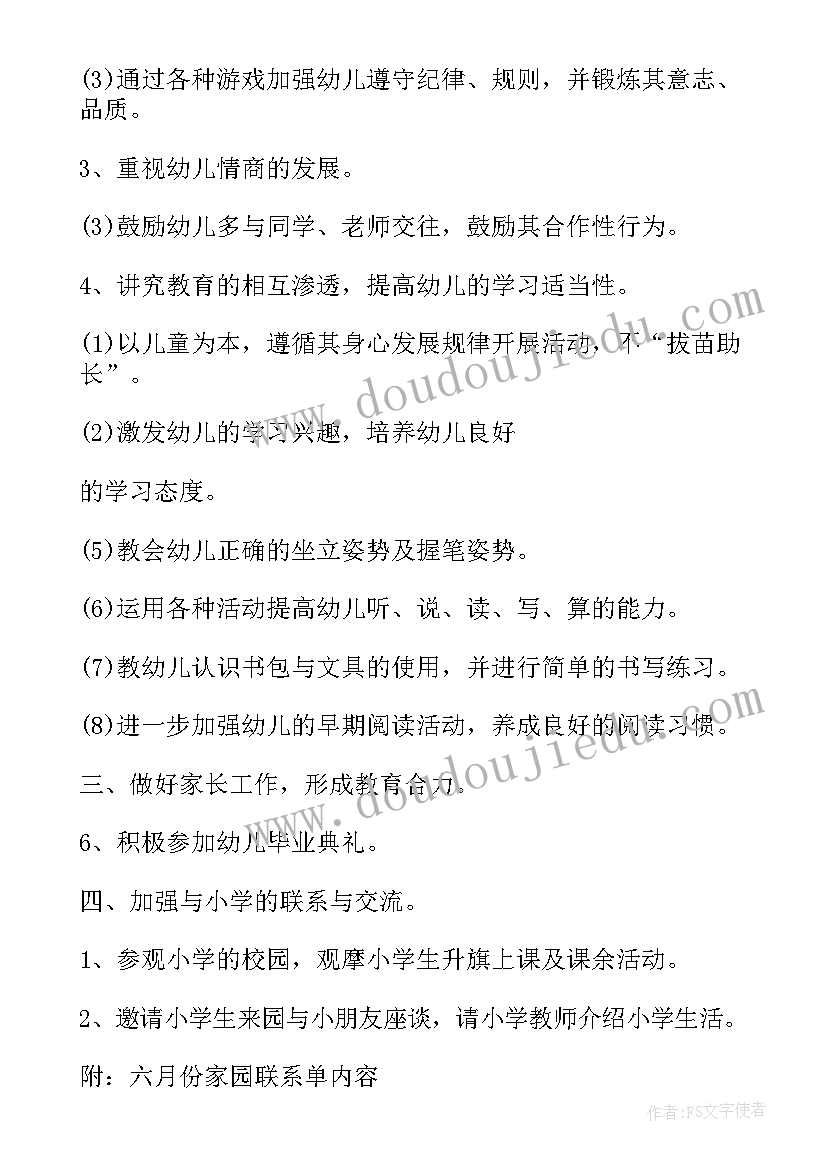 (3)通过各种游戏加强幼儿遵守纪律、规则，并锻炼其意志、品质。

3、重视幼儿情商的发展。

(3)鼓励幼儿多与同学、老师交往，鼓励其合作性行为。

4、讲究教育的相互渗透，提高幼儿的学习适当性。

(1)以儿童为本，遵循其身心发展规律开展活动，不“拔苗助长”。

(2)激发幼儿的学习兴趣，培养幼儿良好

的学习态度。

(5)教会幼儿正确的坐立姿势及握笔姿势。

(6)运用各种活动提高幼儿听、说、读、写、算的能力。

(7)教幼儿认识书包与文具的使用，并进行简单的书写练习。

(8)进一步加强幼儿的早期阅读活动，养成良好的阅读习惯。

三、做好家长工作，形成教育合力。

6、积极参加幼儿毕业典礼。

四、加强与小学的联系与交流。

1、参观小学的校园，观摩小学生升旗上课及课余活动。

2、邀请小学生来园与小朋友座谈，请小学教师介绍小学生活。

附：六月份家园联系单内容

www.doudoujiedu.com

www.doudoujiedu.com

作者：FS文字使者